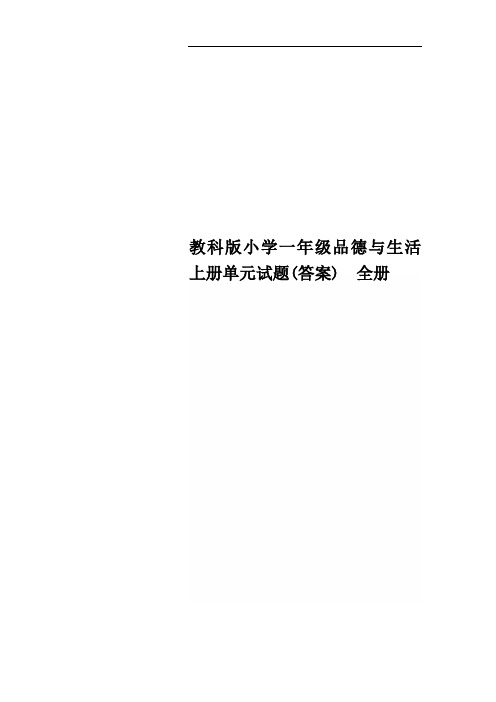 教科版小学一年级品德与生活上册单元试题(答案) 全册